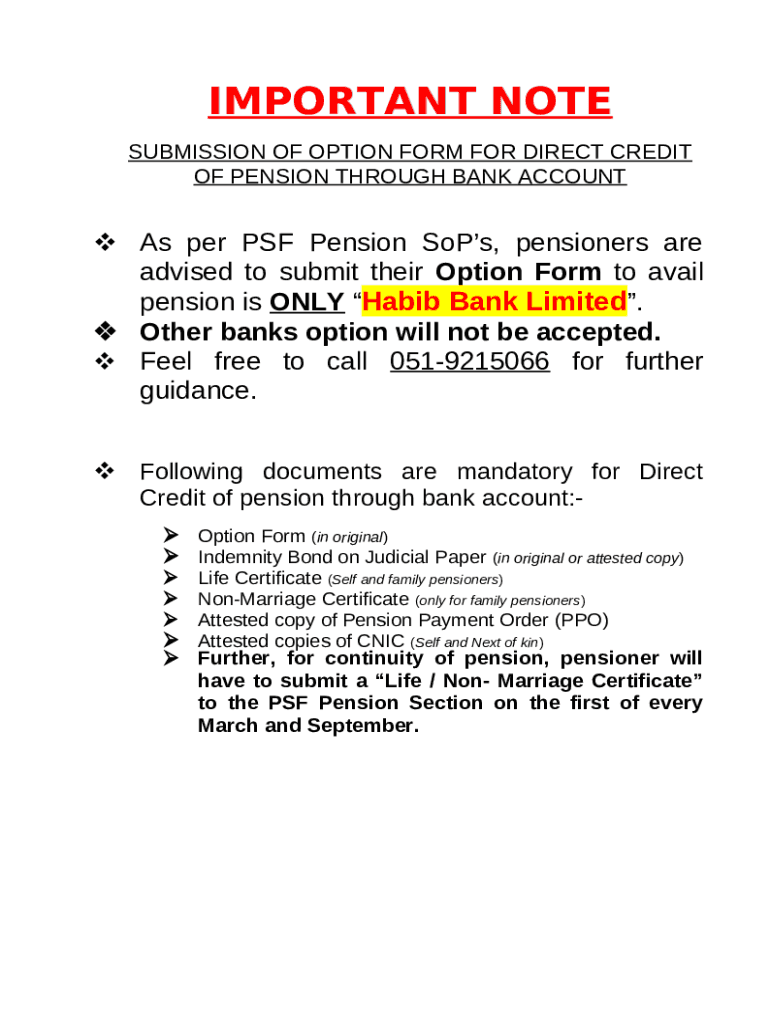 IMPORTANT NOTE

SUBMISSION OF OPTION FORM FOR DIRECT CREDIT OF PENSION THROUGH BANK ACCOUNT

❖ As per PSF Pension SoP's, pensioners are advised to submit their Option Form to avail pension is ONLY "Habib Bank Limited".
❖ Other banks option will not be accepted.
❖ Feel free to call 051-9215066 for further guidance.

❖ Following documents are mandatory for Direct Credit of pension through bank account:-

➢ Option Form (in original)
➢ Indemnity Bond on Judicial Paper (in original or attested copy)
➢ Life Certificate (Self and family pensioners)
➢ Non-Marriage Certificate (only for family pensioners)
➢ Attested copy of Pension Payment Order (PPO)
➢ Attested copies of CNIC (Self and Next of kin)
➢ Further, for continuity of pension, pensioner will have to submit a "Life / Non- Marriage Certificate" to the PSF Pension Section on the first of every March and September.